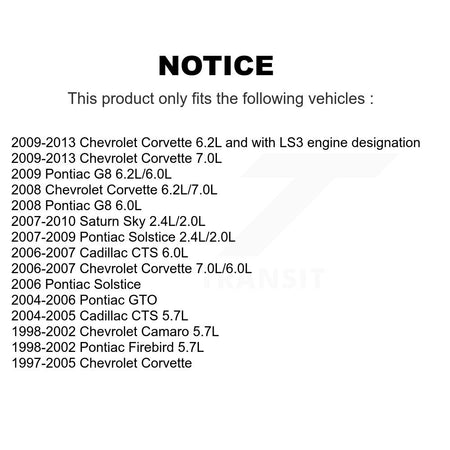 NOTICE

This product only fits the following vehicles :

2009-2013 Chevrolet Corvette 6.2L and with LS3 engine designation
2009-2013 Chevrolet Corvette 7.0L
2009 Pontiac G8 6.2L/6.0L
2008 Chevrolet Corvette 6.2L/7.0L
2008 Pontiac G8 6.0L
2007-2010 Saturn Sky 2.4L/2.0L
2007-2009 Pontiac Solstice 2.4L/2.0L
2006-2007 Cadillac CTS 6.0L
2006-2007 Chevrolet Corvette 7.0L/6.0L
2006 Pontiac Solstice
2004-2006 Pontiac GTO
2004-2005 Cadillac CTS 5.7L
1998-2002 Chevrolet Camaro 5.7L
1998-2002 Pontiac Firebird 5.7L
1997-2005 Chevrolet Corvette

TRANSIT